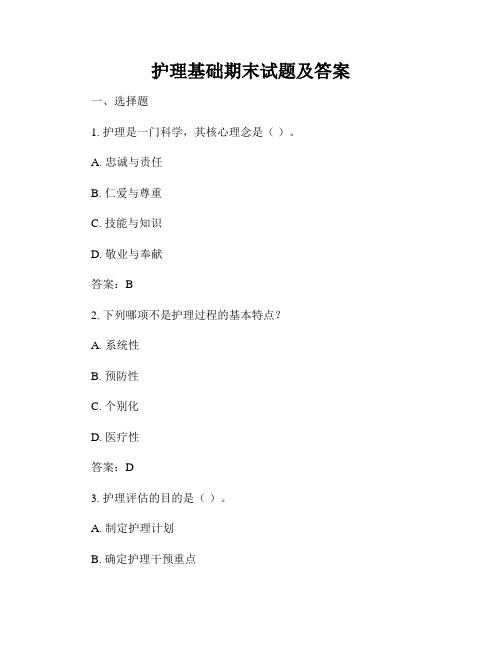 护理基础期末试题及答案

一、选择题

1. 护理是一门科学，其核心理念是（ ）。

A. 忠诚与责任

B. 仁爱与尊重

C. 技能与知识

D. 敬业与奉献

答案：B

2. 下列哪项不是护理过程的基本特点？

A. 系统性

B. 预防性

C. 个别化

D. 医疗性

答案：D

3. 护理评估的目的是（ ）。

A. 制定护理计划

B. 确定护理干预重点